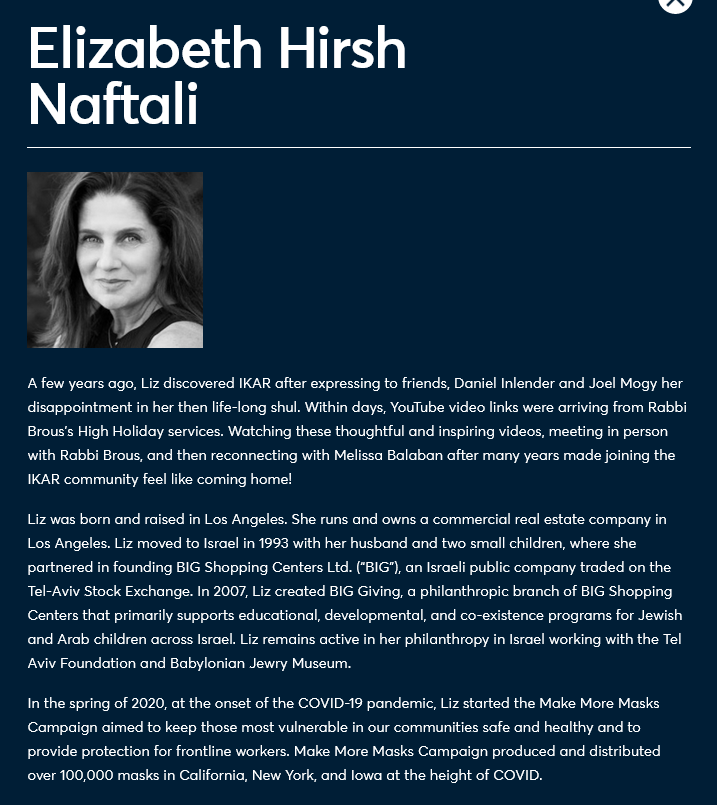 Elizabeth Hirsh Naftali

A few years ago, Liz discovered IKAR after expressing to friends, Daniel Inlender and Joel Mogy her disappointment in her then life-long shul. Within days, YouTube video links were arriving from Rabbi Brous's High Holiday services. Watching these thoughtful and inspiring videos, meeting in person with Rabbi Brous, and then reconnecting with Melissa Balaban after many years made joining the IKAR community feel like coming home!

Liz was born and raised in Los Angeles. She runs and owns a commercial real estate company in Los Angeles. Liz moved to Israel in 1993 with her husband and two small children, where she partnered in founding BIG Shopping Centers Ltd. ("BIG"), an Israeli public company traded on the Tel-Aviv Stock Exchange. In 2007, Liz created BIG Giving, a philanthropic branch of BIG Shopping Centers that primarily supports educational, developmental, and co-existence programs for Jewish and Arab children across Israel. Liz remains active in her philanthropy in Israel working with the Tel Aviv Foundation and Babylonian Jewry Museum.

In the spring of 2020, at the onset of the COVID-19 pandemic, Liz started the Make More Masks Campaign aimed to keep those most vulnerable in our communities safe and healthy and to provide protection for frontline workers. Make More Masks Campaign produced and distributed over 100,000 masks in California, New York, and Iowa at the height of COVID.